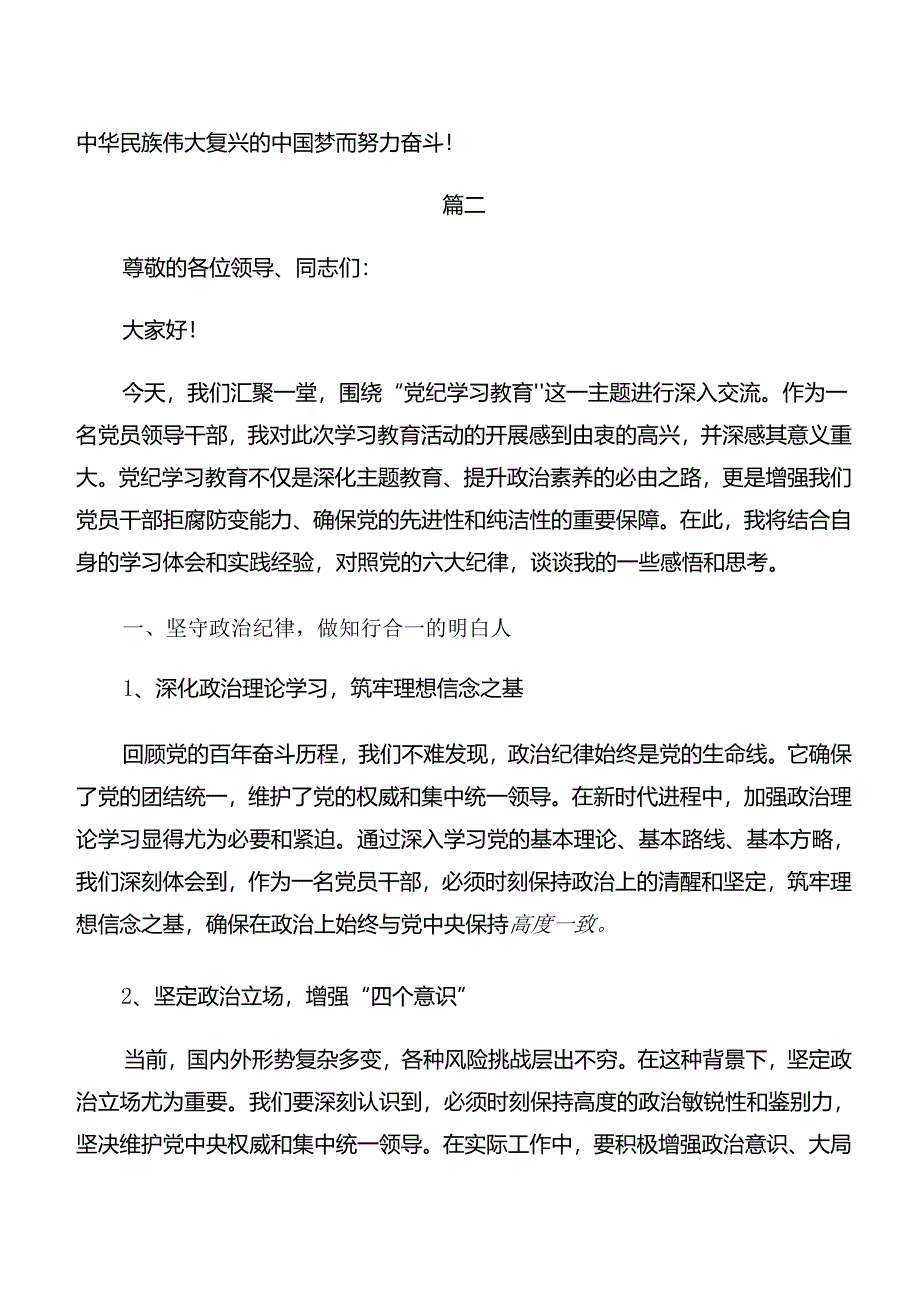 中华民族伟大复兴的中国梦而努力奋斗！

篇二

尊敬的各位领导、同志们：

大家好！

今天，我们汇聚一堂，围绕“党纪学习教育''这一主题进行深入交流。作为一名党员领导干部，我对此次学习教育活动的开展感到由衷的高兴，并深感其意义重大。党纪学习教育不仅是深化主题教育、提升政治素养的必由之路，更是增强我们党员干部拒腐防变能力、确保党的先进性和纯洁性的重要保障。在此，我将结合自身的学习体会和实践经验，对照党的六大纪律，谈谈我的一些感悟和思考。

一、坚守政治纪律，做知行合一的明白人

1、深化政治理论学习，筑牢理想信念之基

回顾党的百年奋斗历程，我们不难发现，政治纪律始终是党的生命线。它确保了党的团结统一，维护了党的权威和集中统一领导。在新时代进程中，加强政治理论学习显得尤为必要和紧迫。通过深入学习党的基本理论、基本路线、基本方略，我们深刻体会到，作为一名党员干部，必须时刻保持政治上的清醒和坚定，筑牢理想信念之基，确保在政治上始终与党中央保持高度一致。

2、坚定政治立场，增强“四个意识”

当前，国内外形势复杂多变，各种风险挑战层出不穷。在这种背景下，坚定政治立场尤为重要。我们要深刻认识到，必须时刻保持高度的政治敏锐性和鉴别力，坚决维护党中央权威和集中统一领导。在实际工作中，要积极增强政治意识、大局